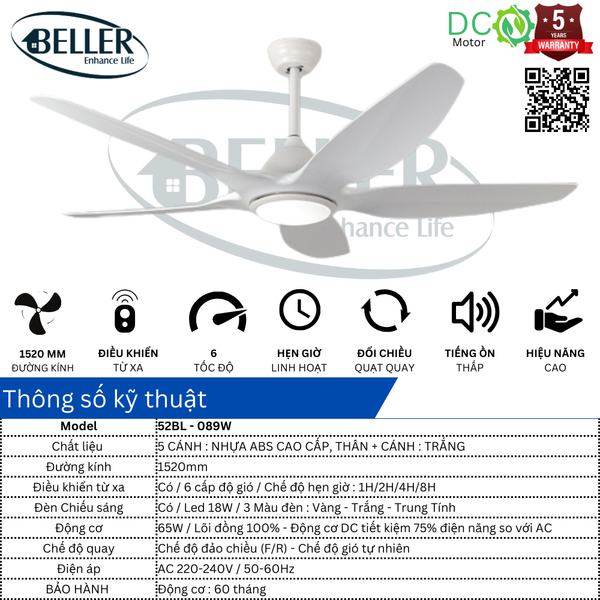 BELLER
Enhance Life

DC
Motor

5
YEARS
WARRANTY

BELLER
Enhance Life

1520 MM
ĐƯỜNG KÍNH

ĐIỀU KHIỂN
TỪ XA

6
TỐC ĐỘ

HẸN GIỜ
LINH HOẠT

ĐỔI CHIỀU
QUẠT QUAY

TIẾNG ỒN
THẤP

HIỆU NĂNG
CAO

Thông số kỹ thuật

| Model | 52BL - 089W |
|---|---|
| Chất liệu | 5 CÁNH : NHỰA ABS CAO CẤP, THÂN + CÁNH : TRẮNG |
| Đường kính | 1520mm |
| Điều khiển từ xa | Có / 6 cấp độ gió / Chế độ hẹn giờ : 1H/2H/4H/8H |
| Đèn Chiếu sáng | Có / Led 18W / 3 Màu đèn : Vàng - Trắng - Trung Tính |
| Động cơ | 65W / Lõi đồng 100% - Động cơ DC tiết kiệm 75% điện năng so với AC |
| Chế độ quay | Chế độ đảo chiều (F/R) - Chế độ gió tự nhiên |
| Điện áp | AC 220-240V / 50-60Hz |
| BẢO HÀNH | Động cơ : 60 tháng |